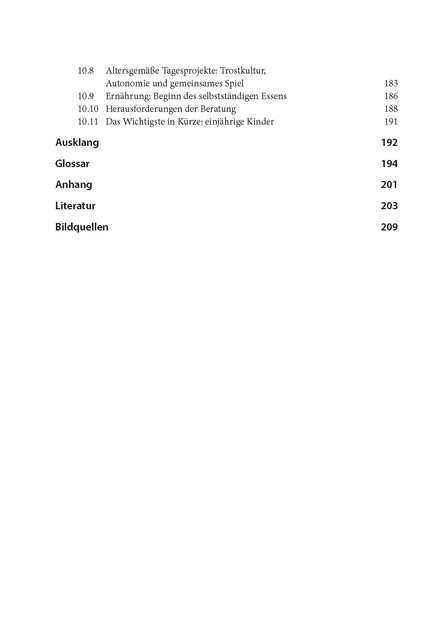 10.8 Altersgemäße Tagesprojekte: Trostkultur, Autonomie und gemeinsames Spiel 183
10.9 Ernährung: Beginn des selbstständigen Essens 186
10.10 Herausforderungen der Beratung 188
10.11 Das Wichtigste in Kürze: einjährige Kinder 191

Ausklang 192

Glossar 194

Anhang 201

Literatur 203

Bildquellen 209